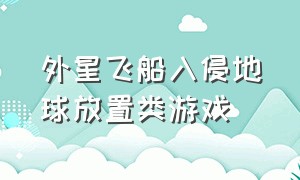 外星飞船入侵地球放置类游戏